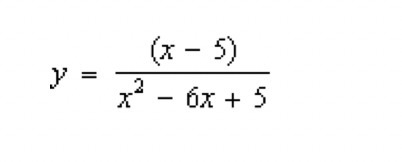 $y = \frac{(x - 5)}{x^2 - 6x + 5}$